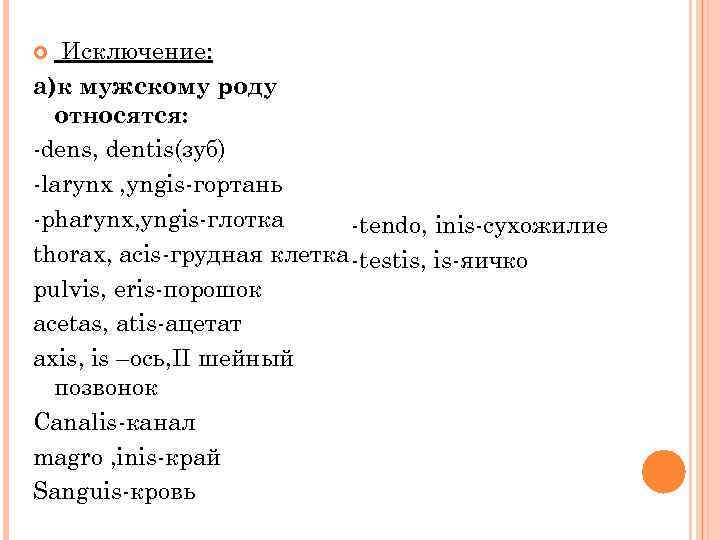 Исключение:

а)к мужскому роду относятся:

-dens, dentis(зуб)

-larynx ,yngis-гортань

-pharynx,yngis-глотка

thorax, acis-грудная клетка

pulvis, eris-порошок

acetas, atis-ацетат

axis, is –ось,II шейный позвонок

Canalis-канал

magro ,inis-край

Sanguis-кровь

-tendo, inis-сухожилие

-testis, is-яичко